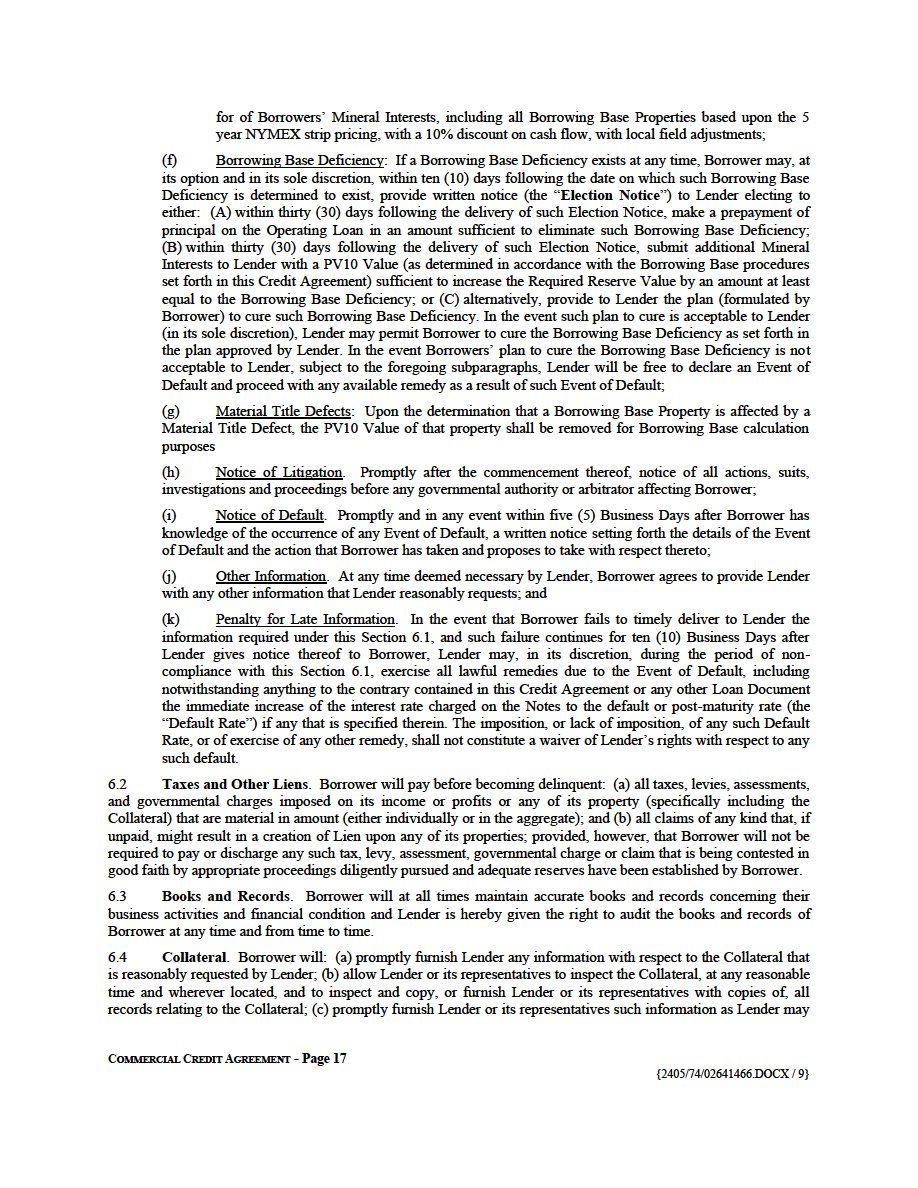 for of Borrowers' Mineral Interests, including all Borrowing Base Properties based upon the 5 year NYMEX strip pricing, with a 10% discount on cash flow, with local field adjustments;

(f) Borrowing Base Deficiency: If a Borrowing Base Deficiency exists at any time, Borrower may, at its option and in its sole discretion, within ten (10) days following the date on which such Borrowing Base Deficiency is determined to exist, provide written notice (the "Election Notice") to Lender electing to either: (A) within thirty (30) days following the delivery of such Election Notice, make a prepayment of principal on the Operating Loan in an amount sufficient to eliminate such Borrowing Base Deficiency; (B) within thirty (30) days following the delivery of such Election Notice, submit additional Mineral Interests to Lender with a PV10 Value (as determined in accordance with the Borrowing Base procedures set forth in this Credit Agreement) sufficient to increase the Required Reserve Value by an amount at least equal to the Borrowing Base Deficiency; or (C) alternatively, provide to Lender the plan (formulated by Borrower) to cure such Borrowing Base Deficiency. In the event such plan to cure is acceptable to Lender (in its sole discretion), Lender may permit Borrower to cure the Borrowing Base Deficiency as set forth in the plan approved by Lender. In the event Borrowers' plan to cure the Borrowing Base Deficiency is not acceptable to Lender, subject to the foregoing subparagraphs, Lender will be free to declare an Event of Default and proceed with any available remedy as a result of such Event of Default;

(g) Material Title Defects: Upon the determination that a Borrowing Base Property is affected by a Material Title Defect, the PV10 Value of that property shall be removed for Borrowing Base calculation purposes

(h) Notice of Litigation. Promptly after the commencement thereof, notice of all actions, suits, investigations and proceedings before any governmental authority or arbitrator affecting Borrower;

(i) Notice of Default. Promptly and in any event within five (5) Business Days after Borrower has knowledge of the occurrence of any Event of Default, a written notice setting forth the details of the Event of Default and the action that Borrower has taken and proposes to take with respect thereto;

(j) Other Information. At any time deemed necessary by Lender, Borrower agrees to provide Lender with any other information that Lender reasonably requests; and

(k) Penalty for Late Information. In the event that Borrower fails to timely deliver to Lender the information required under this Section 6.1, and such failure continues for ten (10) Business Days after Lender gives notice thereof to Borrower, Lender may, in its discretion, during the period of non-compliance with this Section 6.1, exercise all lawful remedies due to the Event of Default, including notwithstanding anything to the contrary contained in this Credit Agreement or any other Loan Document the immediate increase of the interest rate charged on the Notes to the default or post-maturity rate (the "Default Rate") if any that is specified therein. The imposition, or lack of imposition, of any such Default Rate, or of exercise of any other remedy, shall not constitute a waiver of Lender's rights with respect to any such default.

6.2 Taxes and Other Liens. Borrower will pay before becoming delinquent: (a) all taxes, levies, assessments, and governmental charges imposed on its income or profits or any of its property (specifically including the Collateral) that are material in amount (either individually or in the aggregate); and (b) all claims of any kind that, if unpaid, might result in a creation of Lien upon any of its properties; provided, however, that Borrower will not be required to pay or discharge any such tax, levy, assessment, governmental charge or claim that is being contested in good faith by appropriate proceedings diligently pursued and adequate reserves have been established by Borrower.

6.3 Books and Records. Borrower will at all times maintain accurate books and records concerning their business activities and financial condition and Lender is hereby given the right to audit the books and records of Borrower at any time and from time to time.

6.4 Collateral. Borrower will: (a) promptly furnish Lender any information with respect to the Collateral that is reasonably requested by Lender; (b) allow Lender or its representatives to inspect the Collateral, at any reasonable time and wherever located, and to inspect and copy, or furnish Lender or its representatives with copies of, all records relating to the Collateral; (c) promptly furnish Lender or its representatives such information as Lender may

COMMERCIAL CREDIT AGREEMENT - Page 17
{2405/74/02641466.DOCX / 9}